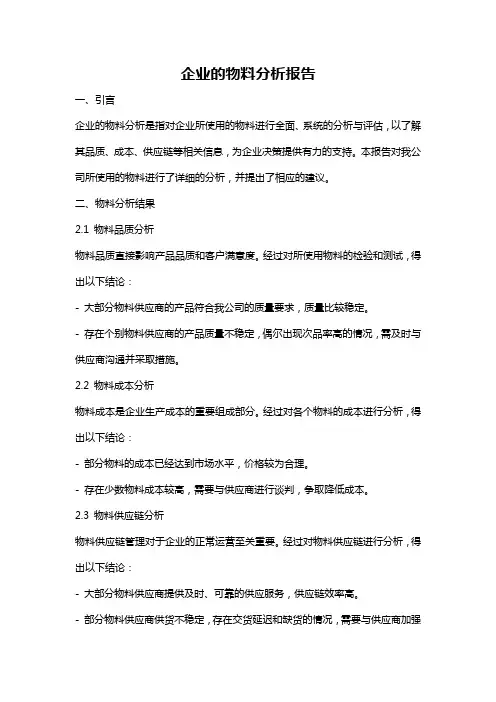 企业的物料分析报告

一、引言

企业的物料分析是指对企业所使用的物料进行全面、系统的分析与评估，以了解其品质、成本、供应链等相关信息，为企业决策提供有力的支持。本报告对我公司所使用的物料进行了详细的分析，并提出了相应的建议。

二、物料分析结果

2.1 物料品质分析

物料品质直接影响产品品质和客户满意度。经过对所使用物料的检验和测试，得出以下结论：

- 大部分物料供应商的产品符合我公司的质量要求，质量比较稳定。

- 存在个别物料供应商的产品质量不稳定，偶尔出现次品率高的情况，需及时与供应商沟通并采取措施。

2.2 物料成本分析

物料成本是企业生产成本的重要组成部分。经过对各个物料的成本进行分析，得出以下结论：

- 部分物料的成本已经达到市场水平，价格较为合理。

- 存在少数物料成本较高，需要与供应商进行谈判，争取降低成本。

2.3 物料供应链分析

物料供应链管理对于企业的正常运营至关重要。经过对物料供应链进行分析，得出以下结论：

- 大部分物料供应商提供及时、可靠的供应服务，供应链效率高。

- 部分物料供应商供货不稳定，存在交货延迟和缺货的情况，需要与供应商加强